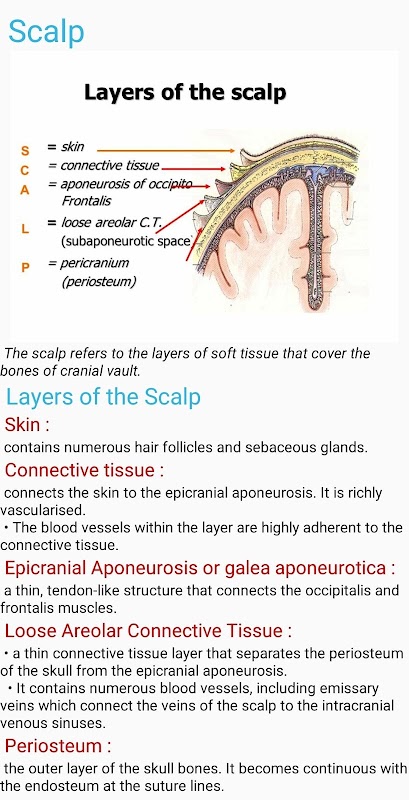 Scalp

Layers of the scalp

S = skin
C = connective tissue
A = aponeurosis of occipito Frontalis
L = loose areolar C.T. (subaponeurotic space)
P = pericranium (periosteum)

The scalp refers to the layers of soft tissue that cover the bones of cranial vault.

Layers of the Scalp

Skin :

contains numerous hair follicles and sebaceous glands.

Connective tissue :

connects the skin to the epicranial aponeurosis. It is richly vascularised.

• The blood vessels within the layer are highly adherent to the connective tissue.

Epicranial Aponeurosis or galea aponeurotica :

a thin, tendon-like structure that connects the occipitalis and frontalis muscles.

Loose Areolar Connective Tissue :

• a thin connective tissue layer that separates the periosteum of the skull from the epicranial aponeurosis.

• It contains numerous blood vessels, including emissary veins which connect the veins of the scalp to the intracranial venous sinuses.

Periosteum :

the outer layer of the skull bones. It becomes continuous with the endosteum at the suture lines.